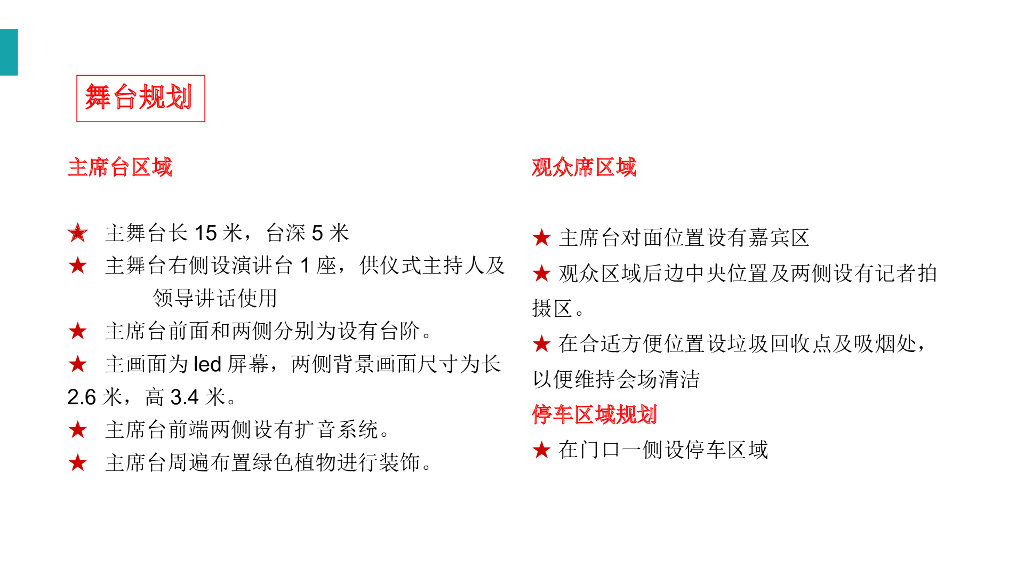 舞台规划

主席台区域

★ 主舞台长 15 米，台深 5 米
★ 主舞台右侧设演讲台 1 座，供仪式主持人及领导讲话使用
★ 主席台前面和两侧分别为设有台阶。
★ 主画面为 led 屏幕，两侧背景画面尺寸为长 2.6 米，高 3.4 米。
★ 主席台前端两侧设有扩音系统。
★ 主席台周遍布置绿色植物进行装饰。

观众席区域

★ 主席台对面位置设有嘉宾区
★ 观众区域后边中央位置及两侧设有记者拍摄区。
★ 在合适方便位置设垃圾回收点及吸烟处，以便维持会场清洁

停车区域规划

★ 在门口一侧设停车区域